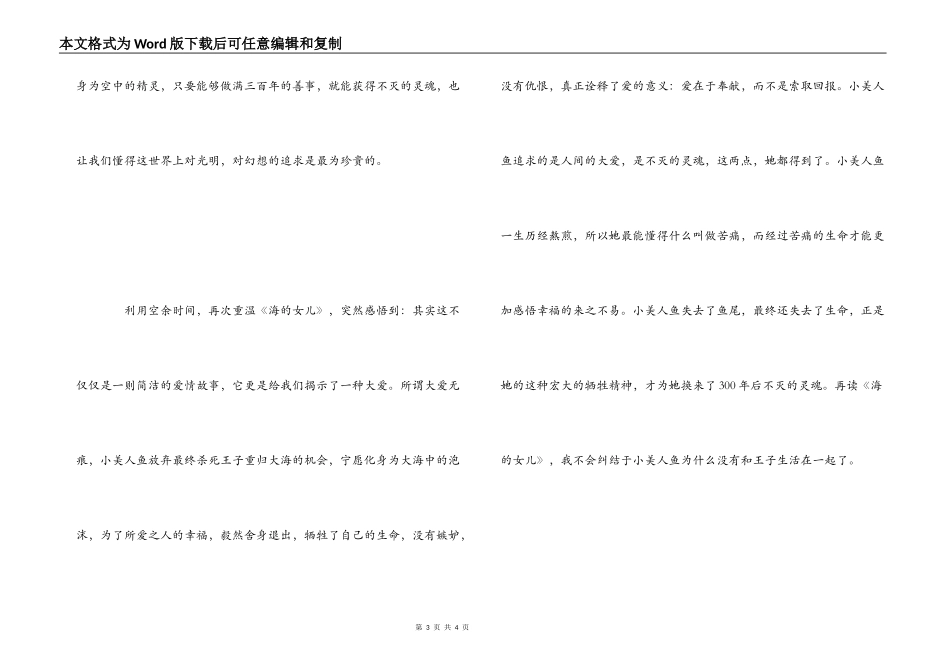 本文格式为Word版下载后可任意编辑和复制

身为空中的精灵，只要能够做满三百年的善事，就能获得不灭的灵魂，也让我们懂得这世界上对光明，对幻想的追求是最为珍贵的。

利用空余时间，再次重温《海的女儿》，突然感悟到：其实这不仅仅是一则简洁的爱情故事，它更是给我们揭示了一种大爱。所谓大爱无痕，小美人鱼放弃最终杀死王子重归大海的机会，宁愿化身为大海中的泡沫，为了所爱之人的幸福，毅然舍身退出，牺牲了自己的生命，没有嫉妒，没有仇恨，真正诠释了爱的意义：爱在于奉献，而不是索取回报。小美人鱼追求的是人间的大爱，是不灭的灵魂，这两点，她都得到了。小美人鱼一生历经熬煎，所以她最能懂得什么叫做苦痛，而经过苦痛的生命才能更加感悟幸福的来之不易。小美人鱼失去了鱼尾，最终还失去了生命，正是她的这种宏大的牺牲精神，才为她换来了300年后不灭的灵魂。再读《海的女儿》，我不会纠结于小美人鱼为什么没有和王子生活在一起了。

第 3 页 共 4 页